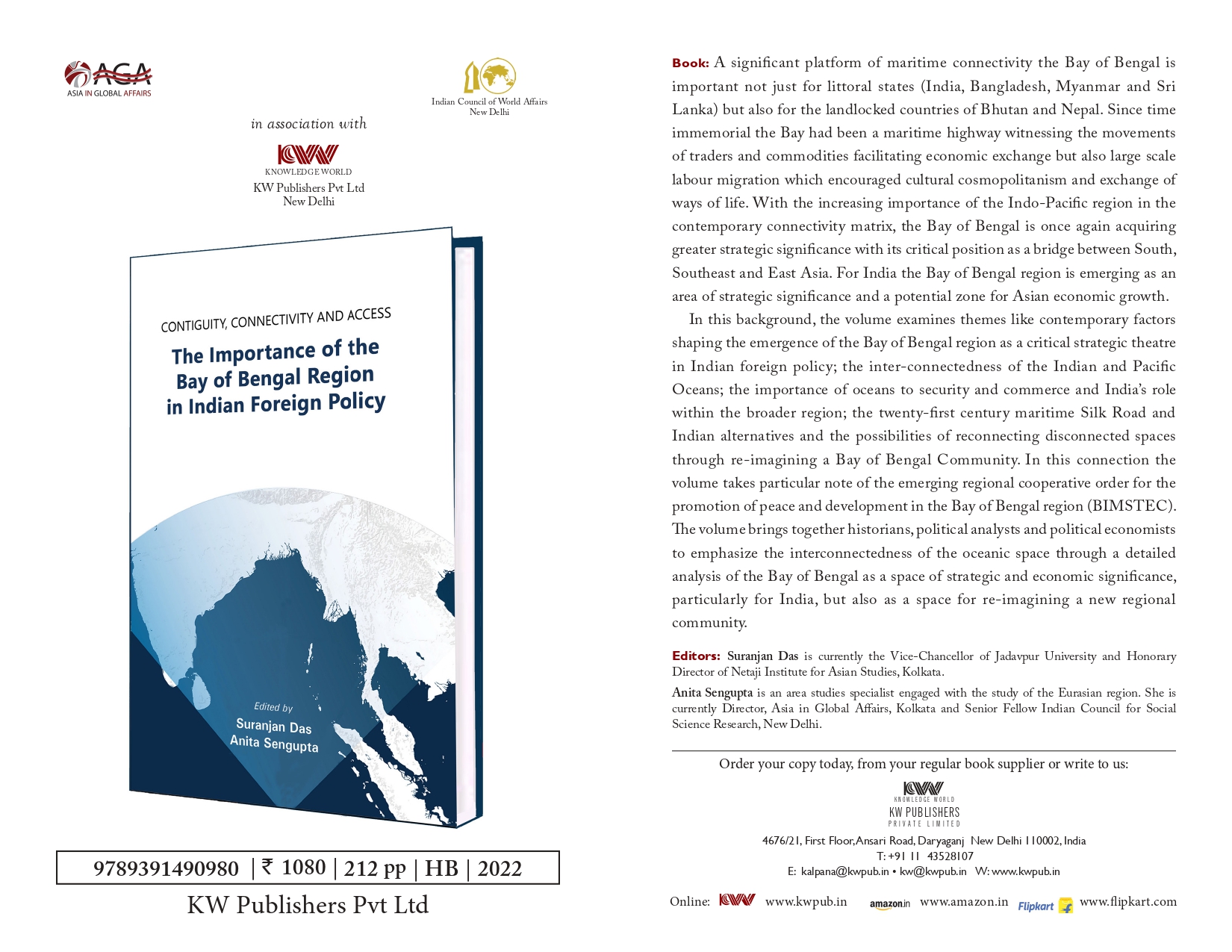 AGA
ASIA IN GLOBAL AFFAIRS

Indian Council of World Affairs
New Delhi

in association with

KW
KNOWLEDGE WORLD
KW Publishers Pvt Ltd
New Delhi

CONTIGUITY, CONNECTIVITY AND ACCESS

The Importance of the Bay of Bengal Region in Indian Foreign Policy

Edited by
Suranjan Das
Anita Sengupta

9789391490980 | ₹ 1080 | 212 pp | HB | 2022

KW Publishers Pvt Ltd

Book: A significant platform of maritime connectivity the Bay of Bengal is important not just for littoral states (India, Bangladesh, Myanmar and Sri Lanka) but also for the landlocked countries of Bhutan and Nepal. Since time immemorial the Bay had been a maritime highway witnessing the movements of traders and commodities facilitating economic exchange but also large scale labour migration which encouraged cultural cosmopolitanism and exchange of ways of life. With the increasing importance of the Indo-Pacific region in the contemporary connectivity matrix, the Bay of Bengal is once again acquiring greater strategic significance with its critical position as a bridge between South, Southeast and East Asia. For India the Bay of Bengal region is emerging as an area of strategic significance and a potential zone for Asian economic growth.

In this background, the volume examines themes like contemporary factors shaping the emergence of the Bay of Bengal region as a critical strategic theatre in Indian foreign policy; the inter-connectedness of the Indian and Pacific Oceans; the importance of oceans to security and commerce and India's role within the broader region; the twenty-first century maritime Silk Road and Indian alternatives and the possibilities of reconnecting disconnected spaces through re-imagining a Bay of Bengal Community. In this connection the volume takes particular note of the emerging regional cooperative order for the promotion of peace and development in the Bay of Bengal region (BIMSTEC). The volume brings together historians, political analysts and political economists to emphasize the interconnectedness of the oceanic space through a detailed analysis of the Bay of Bengal as a space of strategic and economic significance, particularly for India, but also as a space for re-imagining a new regional community.

Editors: Suranjan Das is currently the Vice-Chancellor of Jadavpur University and Honorary Director of Netaji Institute for Asian Studies, Kolkata.

Anita Sengupta is an area studies specialist engaged with the study of the Eurasian region. She is currently Director, Asia in Global Affairs, Kolkata and Senior Fellow Indian Council for Social Science Research, New Delhi.

Order your copy today, from your regular book supplier or write to us:

KW
KNOWLEDGE WORLD
KW PUBLISHERS
PRIVATE LIMITED
4676/21, First Floor, Ansari Road, Daryaganj New Delhi 110002, India
T: +91 11 43528107
E: kalpana@kwpub.in • kw@kwpub.in W: www.kwpub.in

Online: KW www.kwpub.in amazon.in www.amazon.in Flipkart www.flipkart.com